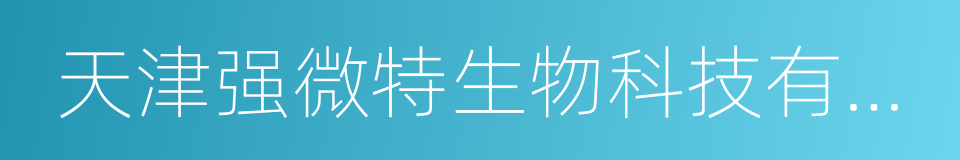 天津强微特生物科技有...